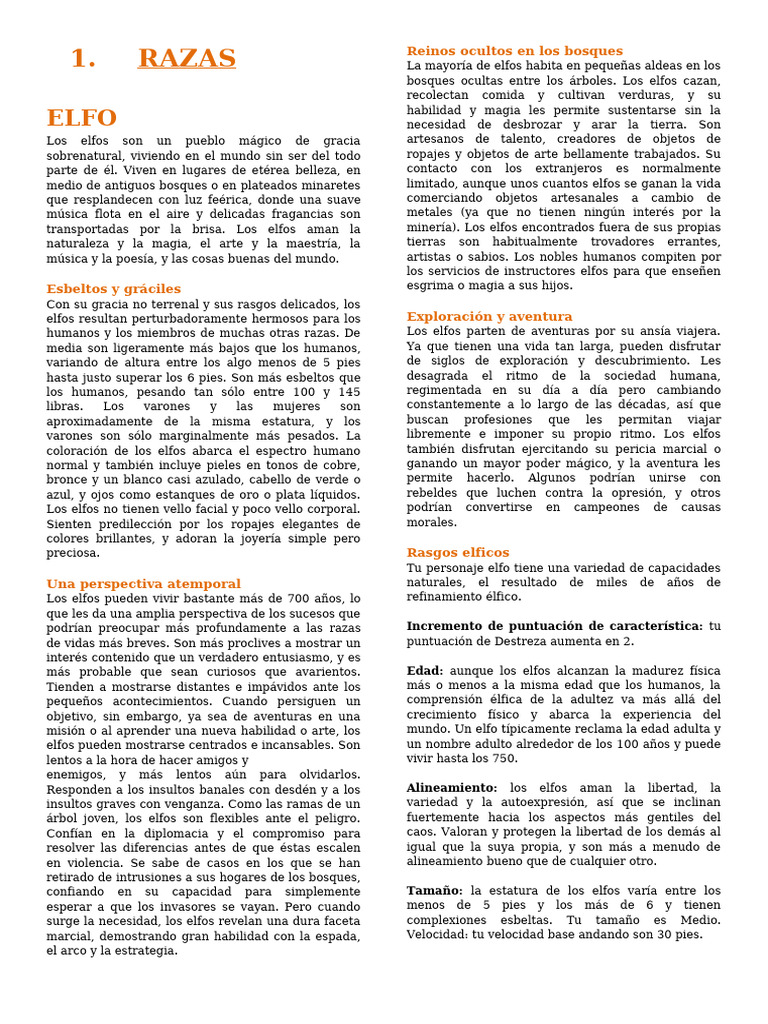 1. RAZAS

ELFO

Los elfos son un pueblo mágico de gracia sobrenatural, viviendo en el mundo sin ser del todo parte de él. Viven en lugares de etérea belleza, en medio de antiguos bosques o en plateados minaretes que resplandecen con luz feérica, donde una suave música flota en el aire y delicadas fragancias son transportadas por la brisa. Los elfos aman la naturaleza y la magia, el arte y la maestría, la música y la poesía, y las cosas buenas del mundo.

Esbeltos y gráciles

Con su gracia no terrenal y sus rasgos delicados, los elfos resultan perturbadoramente hermosos para los humanos y los miembros de muchas otras razas. De media son ligeramente más bajos que los humanos, variando de altura entre los algo menos de 5 pies hasta justo superar los 6 pies. Son más esbeltos que los humanos, pesando tan sólo entre 100 y 145 libras. Los varones y las mujeres son aproximadamente de la misma estatura, y los varones son sólo marginalmente más pesados. La coloración de los elfos abarca el espectro humano normal y también incluye pieles en tonos de cobre, bronce y un blanco casi azulado, cabello de verde o azul, y ojos como estanques de oro o plata líquidos. Los elfos no tienen vello facial y poco vello corporal. Sienten predilección por los ropajes elegantes de colores brillantes, y adoran la joyería simple pero preciosa.

Una perspectiva atemporal

Los elfos pueden vivir bastante más de 700 años, lo que les da una amplia perspectiva de los sucesos que podrían preocupar más profundamente a las razas de vidas más breves. Son más proclives a mostrar un interés contenido que un verdadero entusiasmo, y es más probable que sean curiosos que avarientos. Tienden a mostrarse distantes e impávidos ante los pequeños acontecimientos. Cuando persiguen un objetivo, sin embargo, ya sea de aventuras en una misión o al aprender una nueva habilidad o arte, los elfos pueden mostrarse centrados e incansables. Son lentos a la hora de hacer amigos y
enemigos, y más lentos aún para olvidarlos. Responden a los insultos banales con desdén y a los insultos graves con venganza. Como las ramas de un árbol joven, los elfos son flexibles ante el peligro. Confían en la diplomacia y el compromiso para resolver las diferencias antes de que éstas escalen en violencia. Se sabe de casos en los que se han retirado de intrusiones a sus hogares de los bosques, confiando en su capacidad para simplemente esperar a que los invasores se vayan. Pero cuando surge la necesidad, los elfos revelan una dura faceta marcial, demostrando gran habilidad con la espada, el arco y la estrategia.

Reinos ocultos en los bosques

La mayoría de elfos habita en pequeñas aldeas en los bosques ocultas entre los árboles. Los elfos cazan, recolectan comida y cultivan verduras, y su habilidad y magia les permite sustentarse sin la necesidad de desbrozar y arar la tierra. Son artesanos de talento, creadores de objetos de ropajes y objetos de arte bellamente trabajados. Su contacto con los extranjeros es normalmente limitado, aunque unos cuantos elfos se ganan la vida comerciando objetos artesanales a cambio de metales (ya que no tienen ningún interés por la minería). Los elfos encontrados fuera de sus propias tierras son habitualmente trovadores errantes, artistas o sabios. Los nobles humanos compiten por los servicios de instructores elfos para que enseñen esgrima o magia a sus hijos.

Exploración y aventura

Los elfos parten de aventuras por su ansía viajera. Ya que tienen una vida tan larga, pueden disfrutar de siglos de exploración y descubrimiento. Les desagrada el ritmo de la sociedad humana, regimentada en su día a día pero cambiando constantemente a lo largo de las décadas, así que buscan profesiones que les permitan viajar libremente e imponer su propio ritmo. Los elfos también disfrutan ejercitando su pericia marcial o ganando un mayor poder mágico, y la aventura les permite hacerlo. Algunos podrían unirse con rebeldes que luchen contra la opresión, y otros podrían convertirse en campeones de causas morales.

Rasgos elficos

Tu personaje elfo tiene una variedad de capacidades naturales, el resultado de miles de años de refinamiento élfico.

Incremento de puntuación de característica: tu puntuación de Destreza aumenta en 2.

Edad: aunque los elfos alcanzan la madurez física más o menos a la misma edad que los humanos, la comprensión élfica de la adultez va más allá del crecimiento físico y abarca la experiencia del mundo. Un elfo típicamente reclama la edad adulta y un nombre adulto alrededor de los 100 años y puede vivir hasta los 750.

Alineamiento: los elfos aman la libertad, la variedad y la autoexpresión, así que se inclinan fuertemente hacia los aspectos más gentiles del caos. Valoran y protegen la libertad de los demás al igual que la suya propia, y son más a menudo de alineamiento bueno que de cualquier otro.

Tamaño: la estatura de los elfos varía entre los menos de 5 pies y los más de 6 y tienen complexiones esbeltas. Tu tamaño es Medio. Velocidad: tu velocidad base andando son 30 pies.